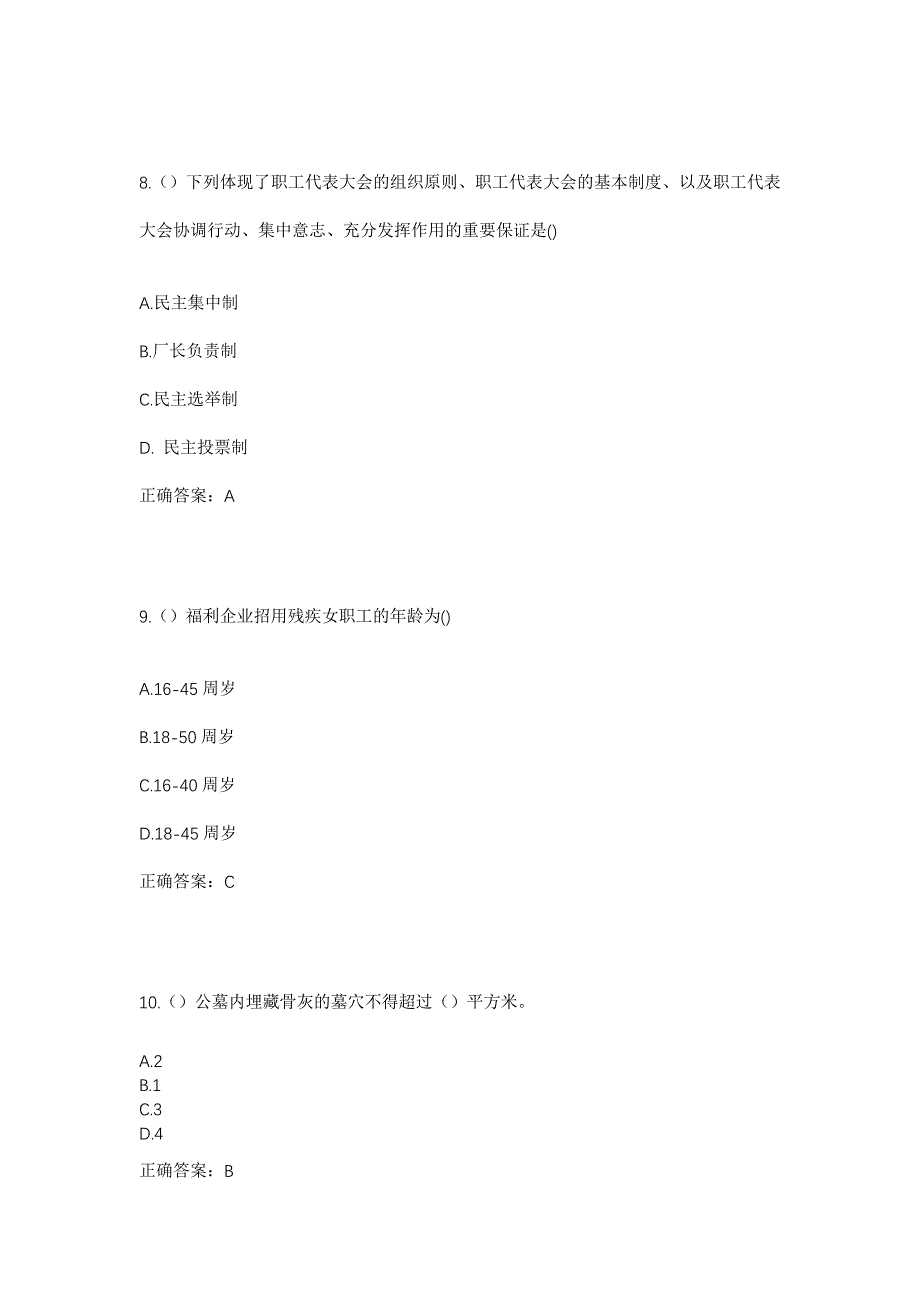 8.（）下列体现了职工代表大会的组织原则、职工代表大会的基本制度、以及职工代表大会协调行动、集中意志、充分发挥作用的重要保证是()

A.民主集中制

B.厂长负责制

C.民主选举制

D. 民主投票制

正确答案：A

9.（）福利企业招用残疾女职工的年龄为()

A.16-45 周岁

B.18-50 周岁

C.16-40 周岁

D.18-45 周岁

正确答案：C

10.（）公墓内埋藏骨灰的墓穴不得超过（）平方米。

A.2
B.1
C.3
D.4

正确答案：B